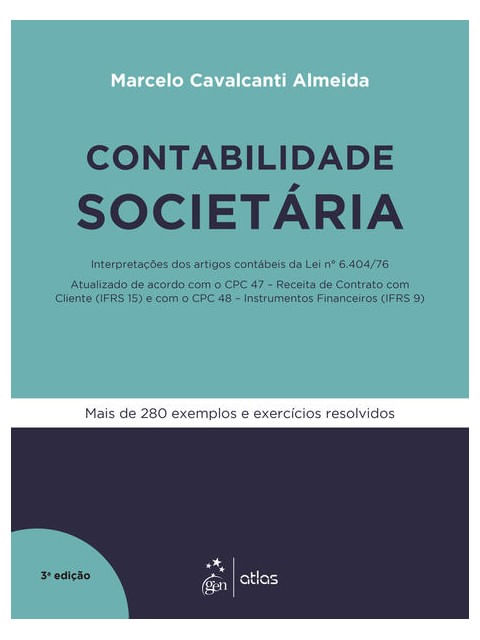 Marcelo Cavalcanti Almeida

CONTABILIDADE SOCIETÁRIA

Interpretações dos artigos contábeis da Lei nº 6.404/76

Atualizado de acordo com o CPC 47 – Receita de Contrato com Cliente (IFRS 15) e com o CPC 48 – Instrumentos Financeiros (IFRS 9)

Mais de 280 exemplos e exercícios resolvidos

3ª edição

gen | atlas